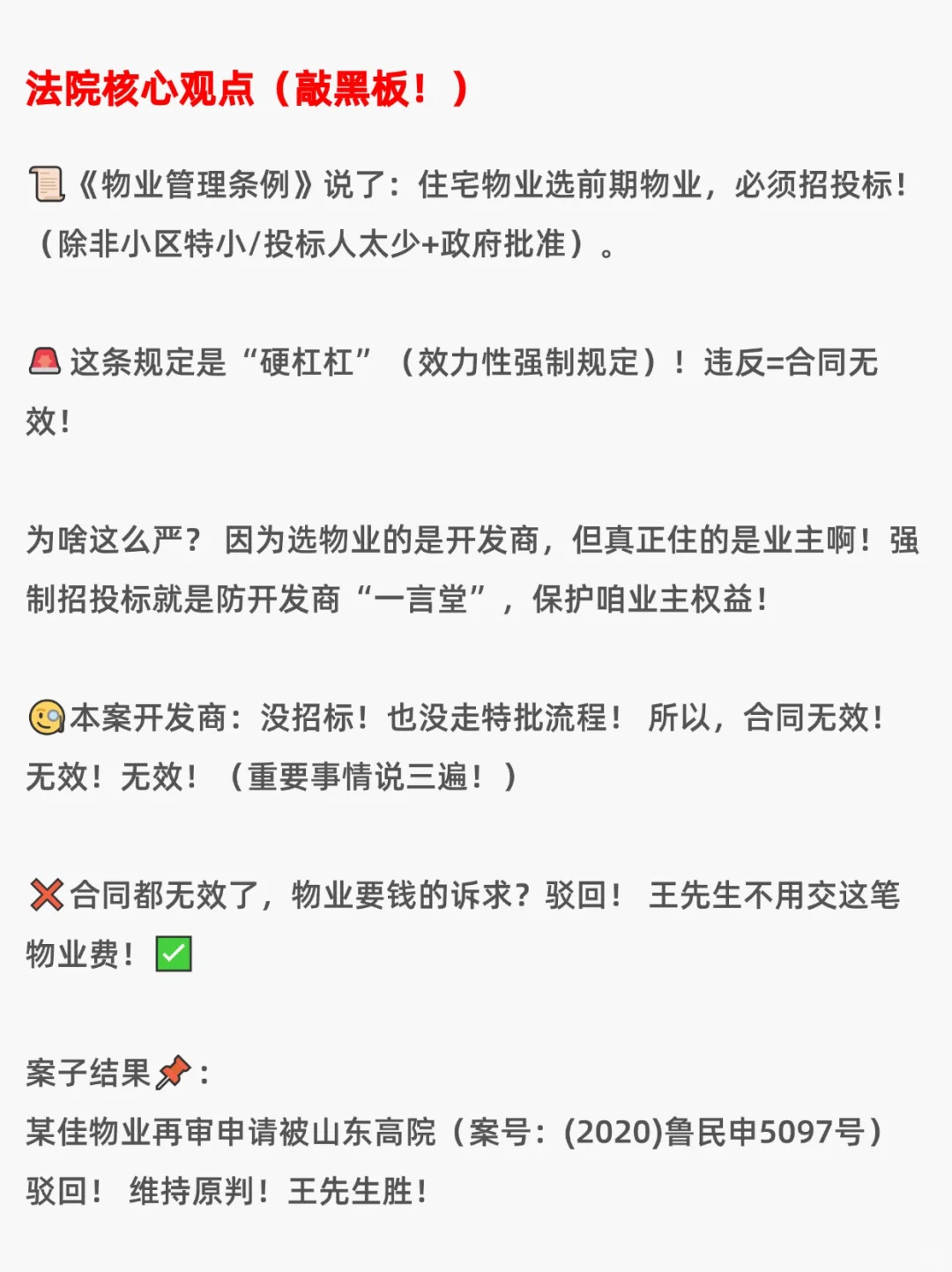 法院核心观点（敲黑板！）

📜《物业管理条例》说了：住宅物业选前期物业，必须招投标！（除非小区特小/投标人太少+政府批准）。

🚨这条规定是“硬杠杠”（效力性强制规定）！违反=合同无效！

为啥这么严？因为选物业的是开发商，但真正住的是业主啊！强制招投标就是防开发商“一言堂”，保护咱业主权益！

🧐本案开发商：没招标！也没走特批流程！所以，合同无效！无效！无效！（重要事情说三遍！）

❌合同都无效了，物业要钱的诉求？驳回！王先生不用交这笔物业费！✅

案子结果📌：
某佳物业再审申请被山东高院（案号：(2020)鲁民申5097号）驳回！维持原判！王先生胜！